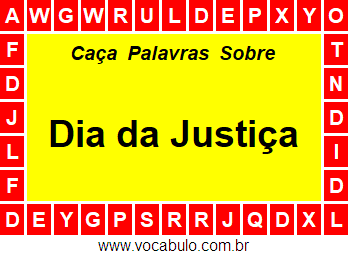 A W G W R U L D E P X Y O
F T
D N
J D
L I
F D
D E Y G P S R R J Q D X L

Caça Palavras Sobre

Dia da Justiça

www.vocabulo.com.br